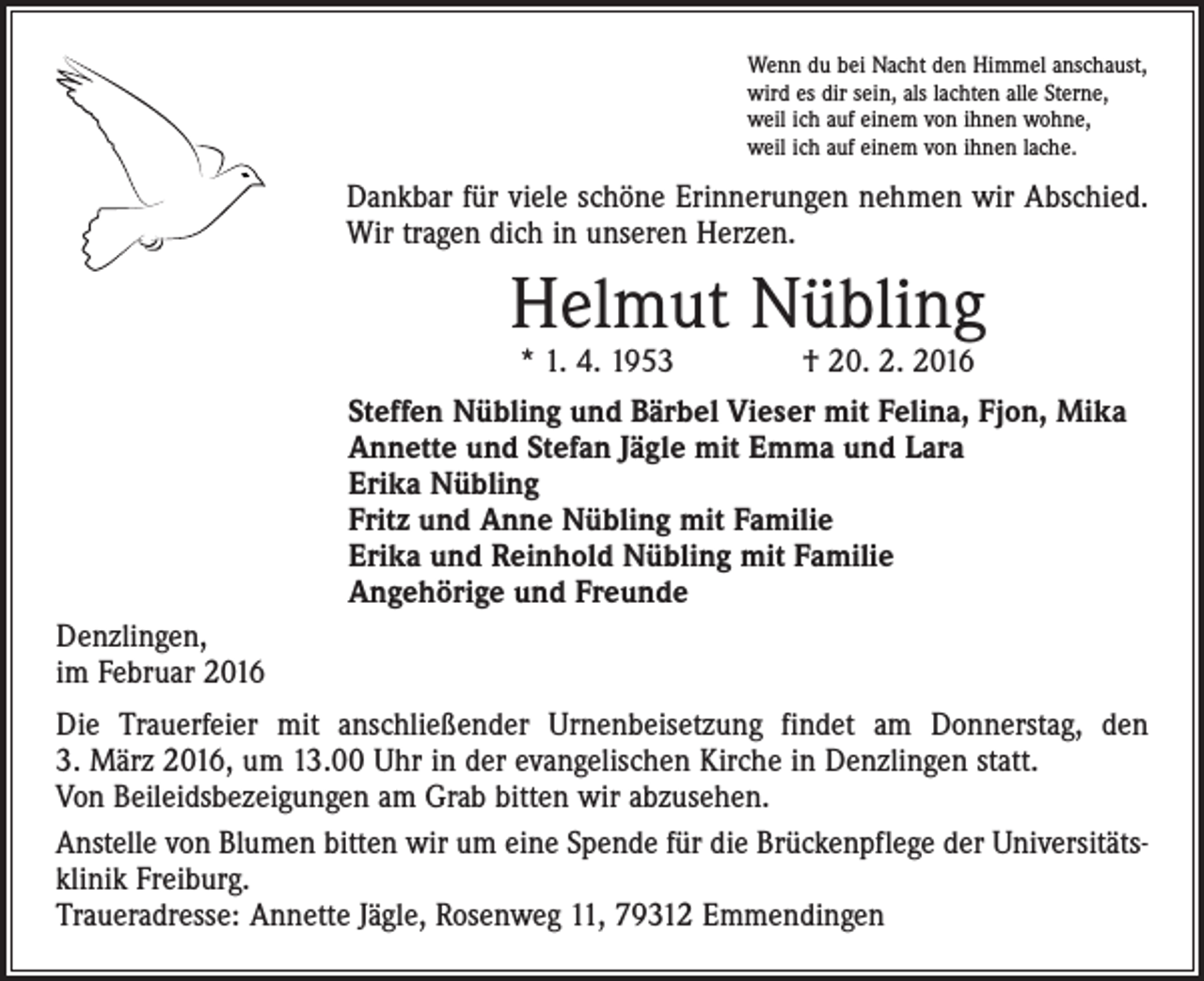 Wenn du bei Nacht den Himmel anschaust,
wird es dir sein, als lachten alle Sterne,
weil ich auf einem von ihnen wohne,
weil ich auf einem von ihnen lache.

Dankbar für viele schöne Erinnerungen nehmen wir Abschied.
Wir tragen dich in unseren Herzen.

Helmut Nübling

* 1. 4. 1953 † 20. 2. 2016

Steffen Nübling und Bärbel Vieser mit Felina, Fjon, Mika
Annette und Stefan Jägle mit Emma und Lara
Erika Nübling
Fritz und Anne Nübling mit Familie
Erika und Reinhold Nübling mit Familie
Angehörige und Freunde

Denzlingen,
im Februar 2016

Die Trauerfeier mit anschließender Urnenbeisetzung findet am Donnerstag, den 3. März 2016, um 13.00 Uhr in der evangelischen Kirche in Denzlingen statt.
Von Beileidsbezeigungen am Grab bitten wir abzusehen.

Anstelle von Blumen bitten wir um eine Spende für die Brückenpflege der Universitätsklinik Freiburg.
Traueradresse: Annette Jägle, Rosenweg 11, 79312 Emmendingen